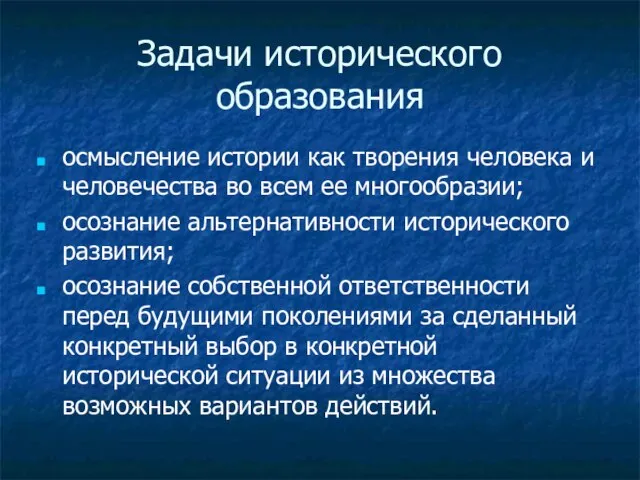 Задачи исторического образования

- осмысление истории как творения человека и человечества во всем ее многообразии;
- осознание альтернативности исторического развития;
- осознание собственной ответственности перед будущими поколениями за сделанный конкретный выбор в конкретной исторической ситуации из множества возможных вариантов действий.